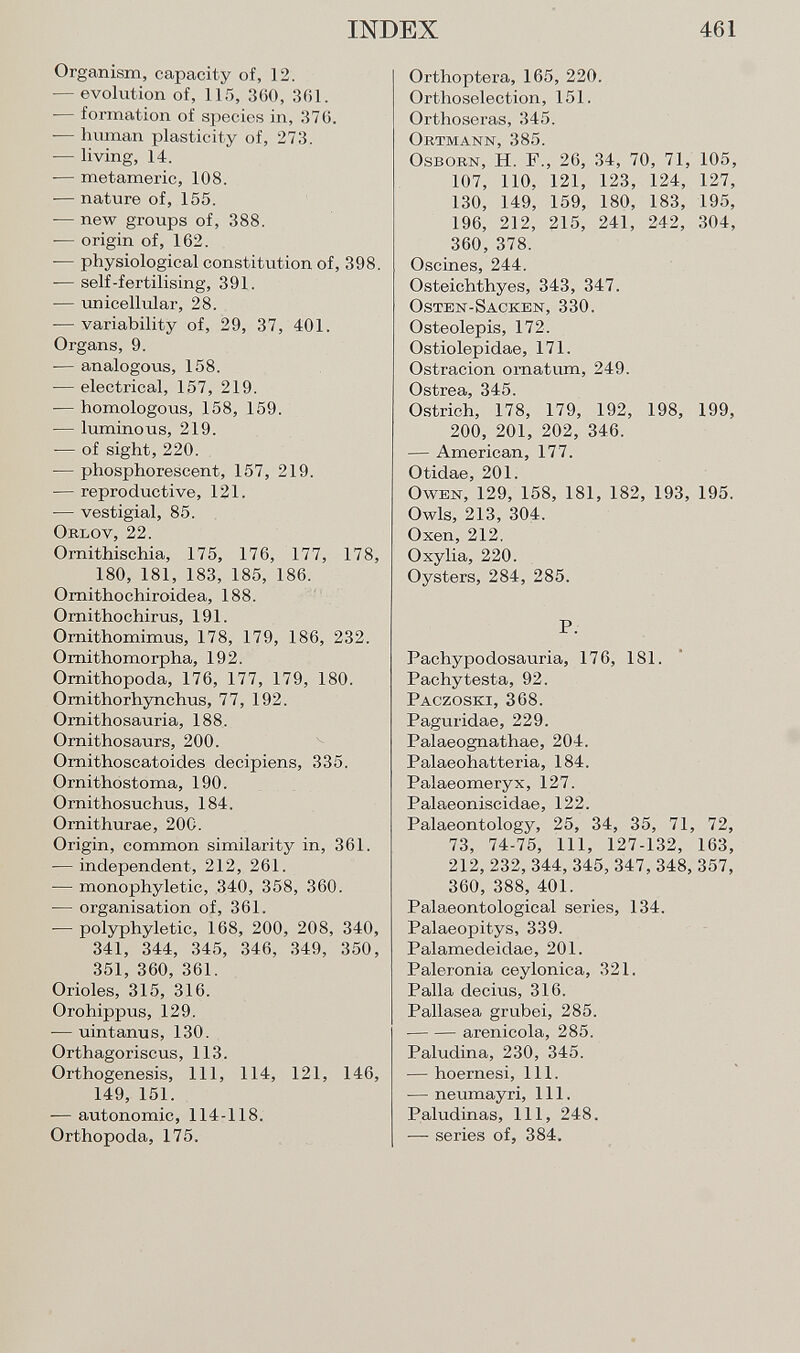 INDEX 461

Organism, capacity of, 12.
— evolution of, 115, 360, 361.
— formation of species in, 376.
— human plasticity of, 273.
— living, 14.
— metameric, 108.
— nature of, 155.
— new groups of, 388.
— origin of, 162.
— physiological constitution of, 398.
— self-fertilising, 391.
— unicellular, 28.
— variability of, 29, 37, 401.
Organs, 9.
— analogous, 158.
— electrical, 157, 219.
— homologous, 158, 159.
— luminous, 219.
— of sight, 220.
— phosphorescent, 157, 219.
— reproductive, 121.
— vestigial, 85.
Orlov, 22.
Ornithischia, 175, 176, 177, 178, 180, 181, 183, 185, 186.
Ornithochiroidea, 188.
Ornithochirus, 191.
Ornithomimus, 178, 179, 186, 232.
Ornithomorpha, 192.
Ornithopoda, 176, 177, 179, 180.
Ornithorhynchus, 77, 192.
Ornithosauria, 188.
Ornithosaurs, 200.
Ornithoscatoides decipiens, 335.
Ornithostoma, 190.
Ornithosuchus, 184.
Ornithurae, 200.
Origin, common similarity in, 361.
— independent, 212, 261.
— monophyletic, 340, 358, 360.
— organisation of, 361.
— polyphyletic, 168, 200, 208, 340, 341, 344, 345, 346, 349, 350, 351, 360, 361.
Orioles, 315, 316.
Orohippus, 129.
— uintanus, 130.
Orthagoriscus, 113.
Orthogenesis, 111, 114, 121, 146, 149, 151.
— autonomic, 114-118.
Orthopoda, 175.

Orthoptera, 165, 220.
Orthoselection, 151.
Orthoseras, 345.
Ortmann, 385.
Osborn, H. F., 26, 34, 70, 71, 105, 107, 110, 121, 123, 124, 127, 130, 149, 159, 180, 183, 195, 196, 212, 215, 241, 242, 304, 360, 378.
Oscines, 244.
Osteichthyes, 343, 347.
Osten-Sacken, 330.
Osteolepis, 172.
Ostiolepidae, 171.
Ostracion ornatum, 249.
Ostrea, 345.
Ostrich, 178, 179, 192, 198, 199, 200, 201, 202, 346.
— American, 177.
Otidae, 201.
Owen, 129, 158, 181, 182, 193, 195.
Owls, 213, 304.
Oxen, 212.
Oxylia, 220.
Oysters, 284, 285.

P.

Pachypodosauria, 176, 181.
Pachytesta, 92.
Paczoski, 368.
Paguridae, 229.
Palaeognathae, 204.
Palaeohatteria, 184.
Palaeomeryx, 127.
Palaeoniscidae, 122.
Palaeontology, 25, 34, 35, 71, 72, 73, 74-75, 111, 127-132, 163, 212, 232, 344, 345, 347, 348, 357, 360, 388, 401.
Palaeontological series, 134.
Palaeopitys, 339.
Palamedeidae, 201.
Paleronia ceylonica, 321.
Palla decius, 316.
Pallasea grubei, 285.
— — arenicola, 285.
Paludina, 230, 345.
— hoernesi, 111.
— neumayri, 111.
Paludinas, 111, 248.
— series of, 384.